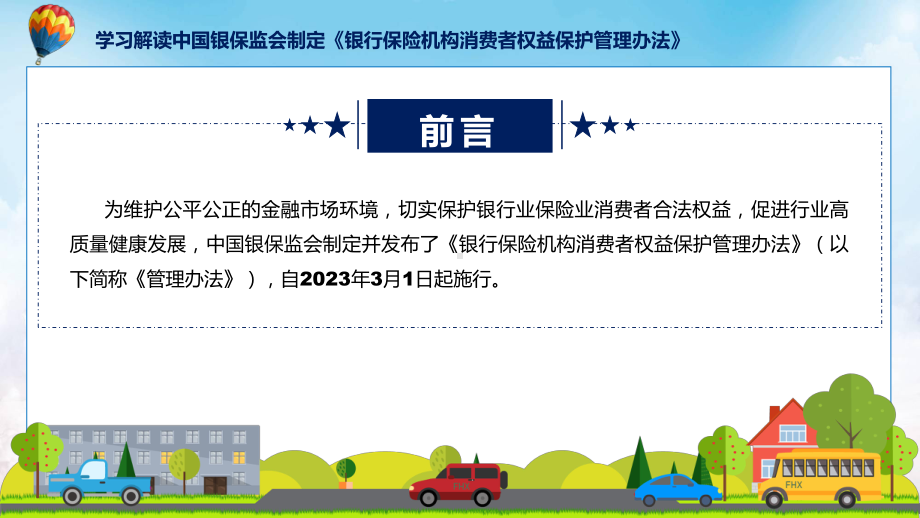 学习解读中国银保监会制定《银行保险机构消费者权益保护管理办法》

前言

为维护公平公正的金融市场环境，切实保护银行业保险业消费者合法权益，促进行业高质量健康发展，中国银保监会制定并发布了《银行保险机构消费者权益保护管理办法》（以下简称《管理办法》），自2023年3月1日起施行。

FHX

FHX